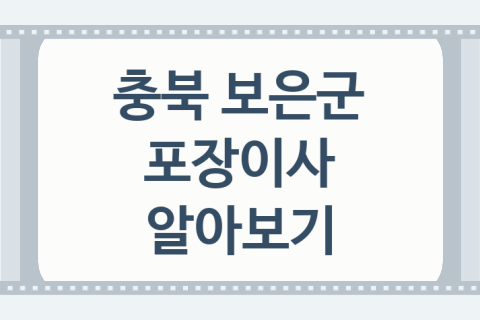 충북 보은군
포장이사
알아보기